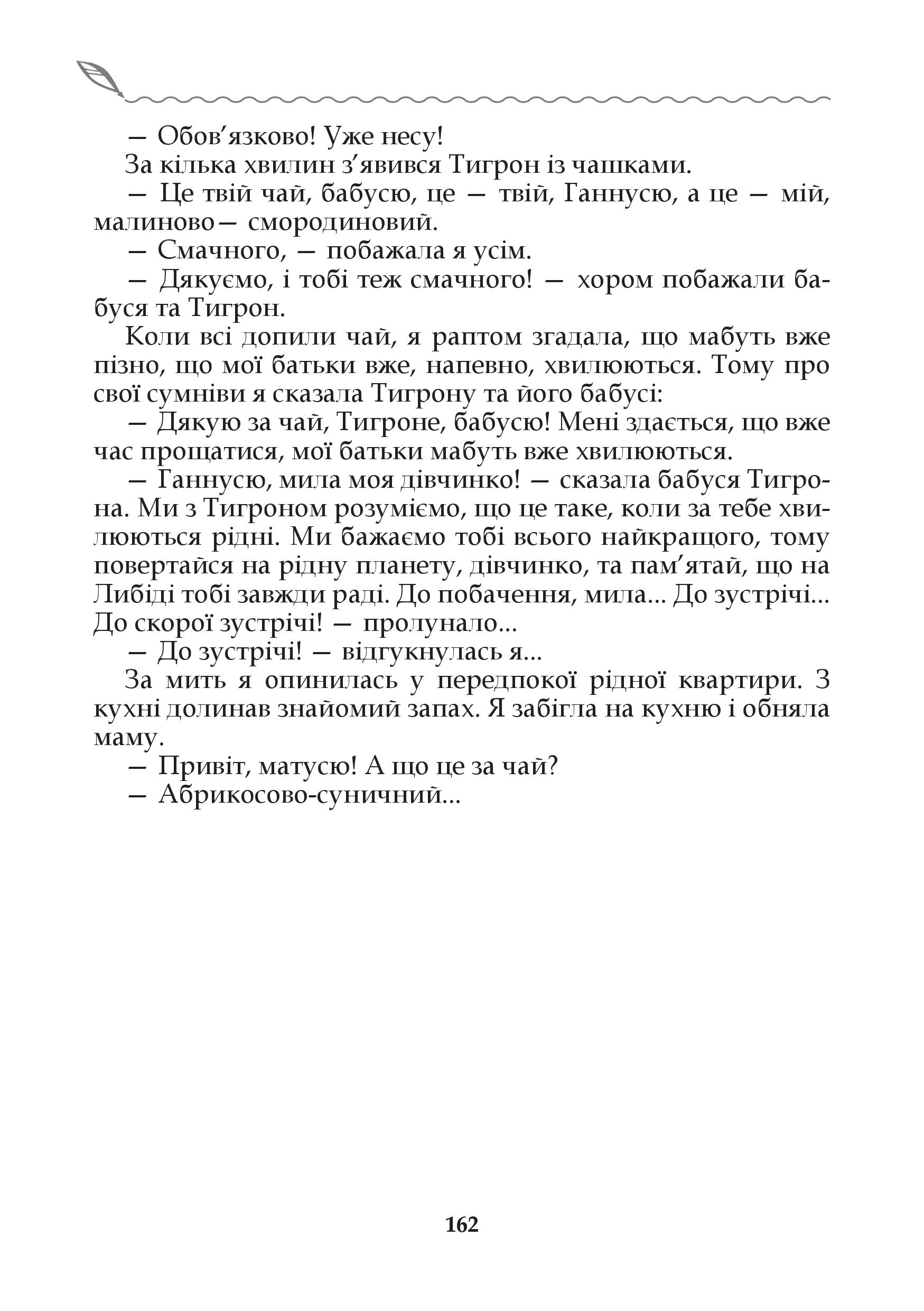 — Обов’язково! Уже несу!

За кілька хвилин з’явився Тигрон із чашками.

— Це твій чай, бабусю, це — твій, Ганнусю, а це — мій, малиново— смородиновий.

— Смачного, — побажала я усім.

— Дякуємо, і тобі теж смачного! — хором побажали бабуся та Тигрон.

Коли всі допили чай, я раптом згадала, що мабуть вже пізно, що мої батьки вже, напевно, хвилюються. Тому про свої сумніви я сказала Тигрону та його бабусі:

— Дякую за чай, Тигроне, бабусю! Мені здається, що вже час прощатися, мої батьки мабуть вже хвилюються.

— Ганнусю, мила моя дівчинко! — сказала бабуся Тигрона. Ми з Тигроном розуміємо, що це таке, коли за тебе хвилюються рідні. Ми бажаємо тобі всього найкращого, тому повертайся на рідну планету, дівчинко, та пам’ятай, що на Либіді тобі завжди раді. До побачення, мила... До зустрічі... До скорої зустрічі! — пролунало...

— До зустрічі! — відгукнулась я...

За мить я опинилась у передпокої рідної квартири. З кухні долинав знайомий запах. Я забігла на кухню і обняла маму.

— Привіт, матусю! А що це за чай?

— Абрикосово-суничний...

162